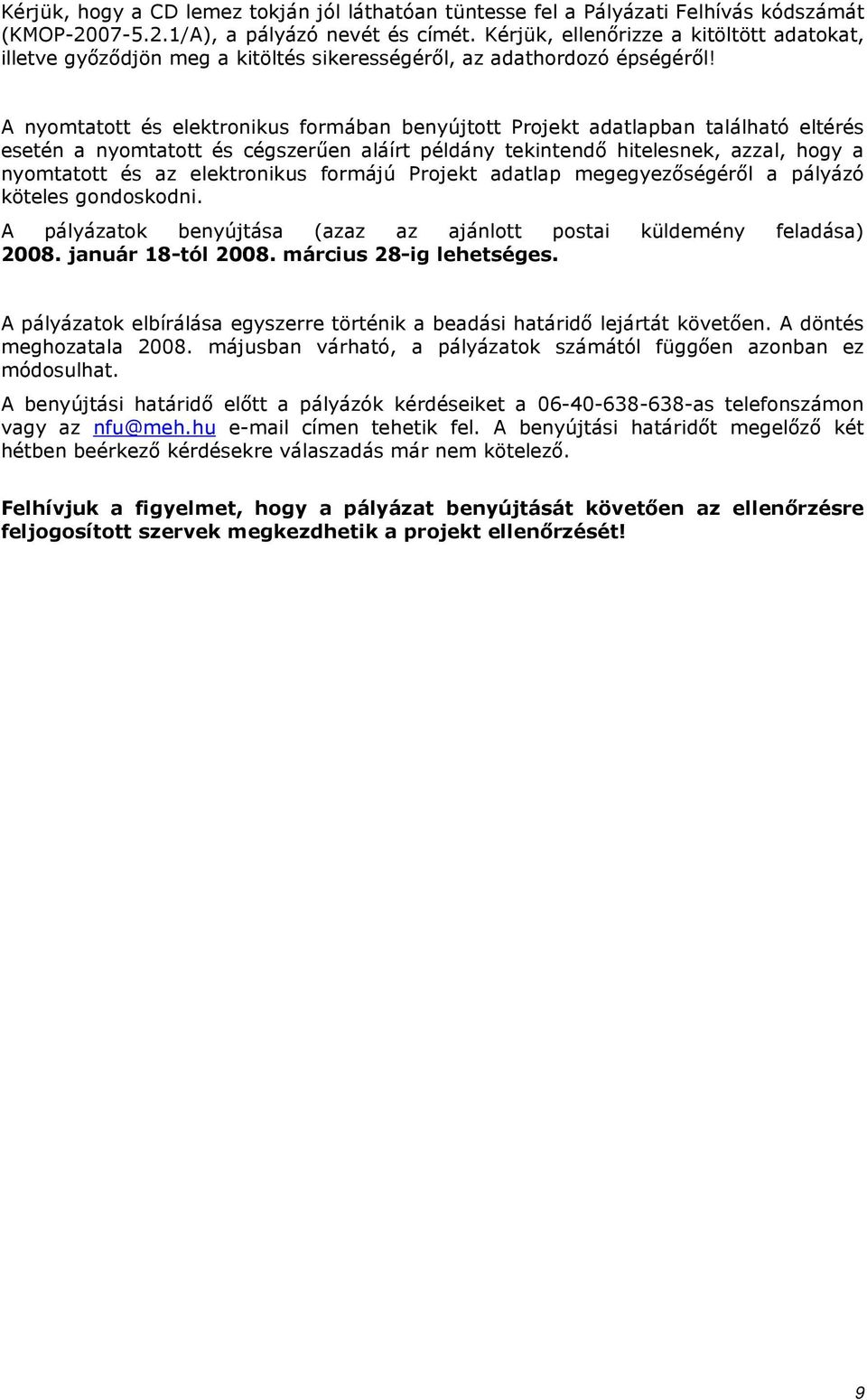 Kérjük, hogy a CD lemez tokján jól láthatóan tüntesse fel a Pályázati Felhívás kódszámát (KMOP-2007-5.2.1/A), a pályázó nevét és címét. Kérjük, ellenőrizze a kitöltött adatokat, illetve győződjön meg a kitöltés sikerességéről, az adathordozó épségéről!

A nyomtatott és elektronikus formában benyújtott Projekt adatlapban található eltérés esetén a nyomtatott és cégszerűen aláírt példány tekintendő hitelesnek, azzal, hogy a nyomtatott és az elektronikus formájú Projekt adatlap megegyezőségéről a pályázó köteles gondoskodni.

A pályázatok benyújtása (azaz az ajánlott postai küldemény feladása) 2008. január 18-tól 2008. március 28-ig lehetséges.

A pályázatok elbírálása egyszerre történik a beadási határidő lejártát követően. A döntés meghozatala 2008. májusban várható, a pályázatok számától függően azonban ez módosulhat.

A benyújtási határidő előtt a pályázók kérdéseiket a 06-40-638-638-as telefonszámon vagy az nfu@meh.hu e-mail címen tehetik fel. A benyújtási határidőt megelőző két hétben beérkező kérdésekre válaszadás már nem kötelező.

Felhívjuk a figyelmet, hogy a pályázat benyújtását követően az ellenőrzésre feljogosított szervek megkezdhetik a projekt ellenőrzését!

9